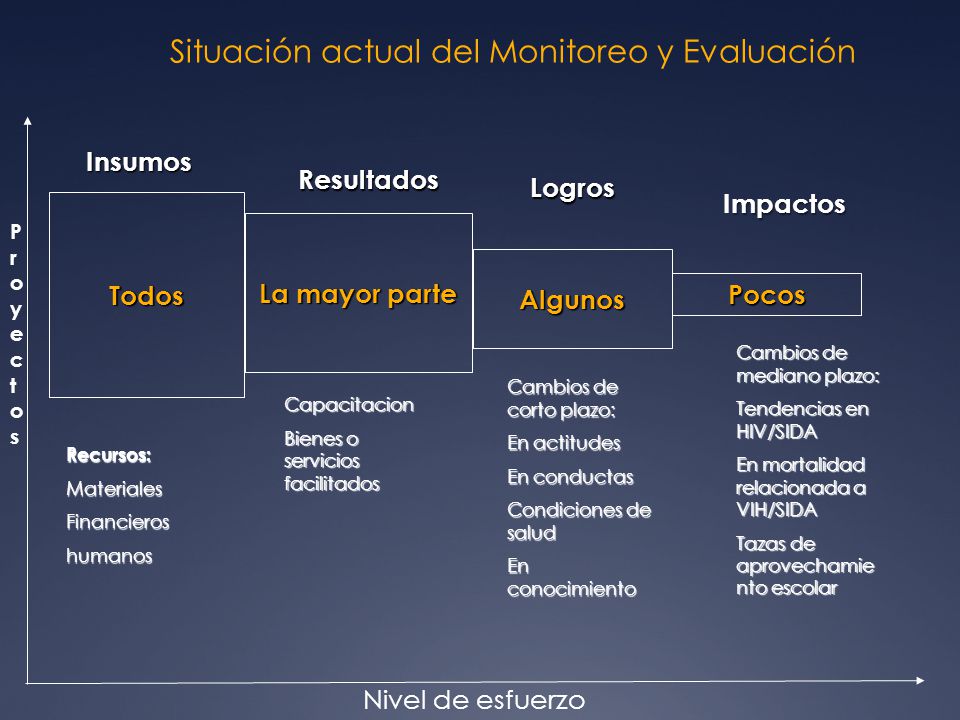 Situación actual del Monitoreo y Evaluación

Proyectos

Insumos

Todos

Recursos:

Materiales

Financieros

humanos

Resultados

La mayor parte

Capacitacion

Bienes o servicios facilitados

Logros

Algunos

Cambios de corto plazo:

En actitudes

En conductas

Condiciones de salud

En conocimiento

Impactos

Pocos

Cambios de mediano plazo:

Tendencias en HIV/SIDA

En mortalidad relacionada a VIH/SIDA

Tazas de aprovechamiento escolar

Nivel de esfuerzo